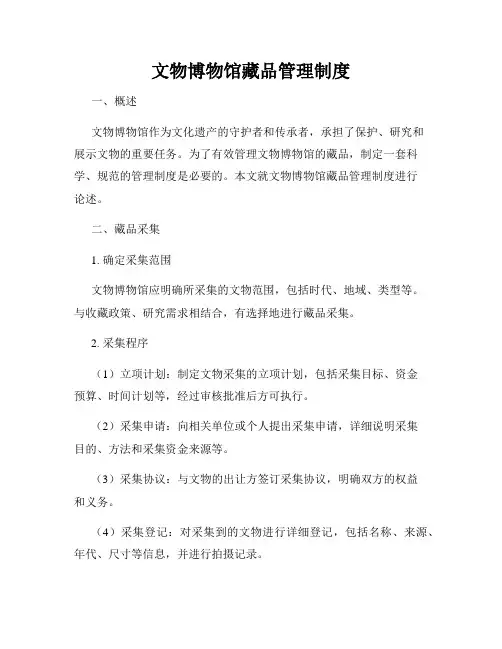 文物博物馆藏品管理制度

一、概述

文物博物馆作为文化遗产的守护者和传承者，承担了保护、研究和展示文物的重要任务。为了有效管理文物博物馆的藏品，制定一套科学、规范的管理制度是必要的。本文就文物博物馆藏品管理制度进行论述。

二、藏品采集

1. 确定采集范围

文物博物馆应明确所采集的文物范围，包括时代、地域、类型等。与收藏政策、研究需求相结合，有选择地进行藏品采集。

2. 采集程序

（1）立项计划：制定文物采集的立项计划，包括采集目标、资金预算、时间计划等，经过审核批准后方可执行。

（2）采集申请：向相关单位或个人提出采集申请，详细说明采集目的、方法和采集资金来源等。

（3）采集协议：与文物的出让方签订采集协议，明确双方的权益和义务。

（4）采集登记：对采集到的文物进行详细登记，包括名称、来源、年代、尺寸等信息，并进行拍摄记录。